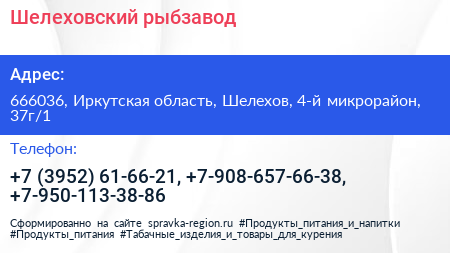 Шелеховский рыбзавод

Адрес:

666036, Иркутская область, Шелехов, 4-й микрорайон, 37г/1

Телефон:

+7 (3952) 61-66-21, +7-908-657-66-38, +7-950-113-38-86

Сформированно на сайте spravka-region.ru #Продукты_питания_и_напитки #Продукты_питания #Табачные_изделия_и_товары_для_курения